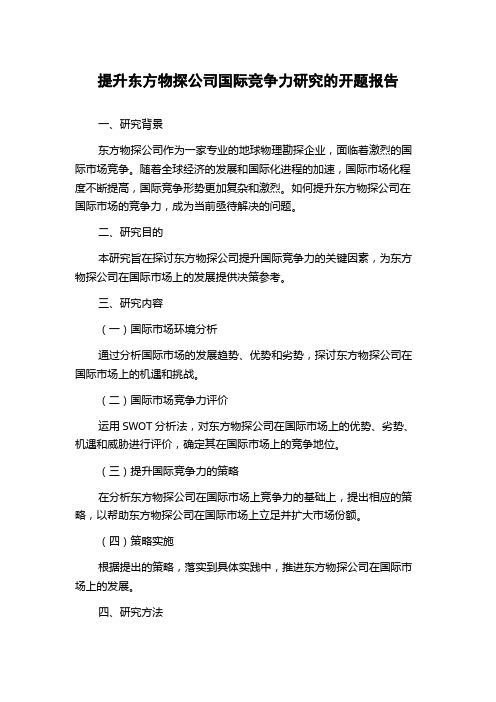 提升东方物探公司国际竞争力研究的开题报告

一、研究背景

东方物探公司作为一家专业的地球物理勘探企业，面临着激烈的国际市场竞争。随着全球经济的发展和国际化进程的加速，国际市场化程度不断提高，国际竞争形势更加复杂和激烈。如何提升东方物探公司在国际市场的竞争力，成为当前亟待解决的问题。

二、研究目的

本研究旨在探讨东方物探公司提升国际竞争力的关键因素，为东方物探公司在国际市场上的发展提供决策参考。

三、研究内容

（一）国际市场环境分析

通过分析国际市场的发展趋势、优势和劣势，探讨东方物探公司在国际市场上的机遇和挑战。

（二）国际市场竞争力评价

运用 SWOT 分析法，对东方物探公司在国际市场上的优势、劣势、机遇和威胁进行评价，确定其在国际市场上的竞争地位。

（三）提升国际竞争力的策略

在分析东方物探公司在国际市场上竞争力的基础上，提出相应的策略，以帮助东方物探公司在国际市场上立足并扩大市场份额。

（四）策略实施

根据提出的策略，落实到具体实践中，推进东方物探公司在国际市场上的发展。

四、研究方法